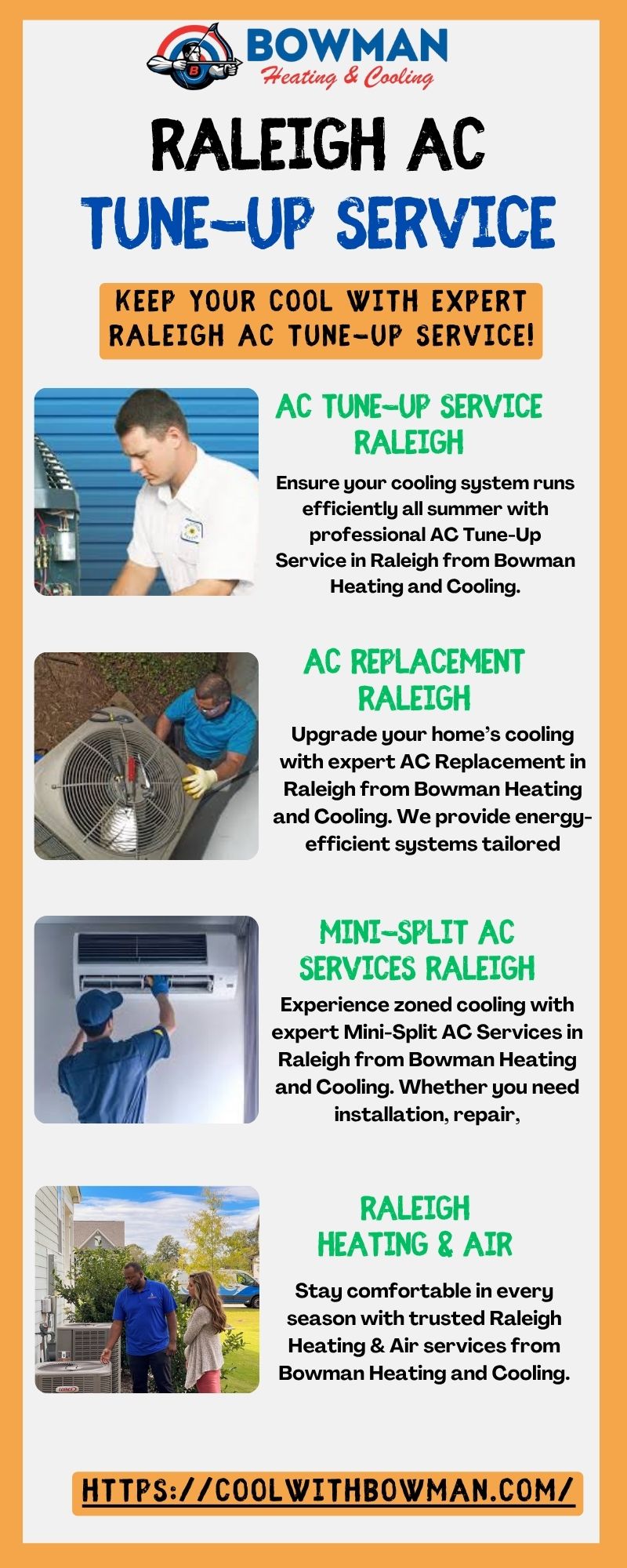 BOWMAN
Heating & Cooling

RALEIGH AC
TUNE-UP SERVICE

KEEP YOUR COOL WITH EXPERT RALEIGH AC TUNE-UP SERVICE!

AC TUNE-UP SERVICE RALEIGH

Ensure your cooling system runs efficiently all summer with professional AC Tune-Up Service in Raleigh from Bowman Heating and Cooling.

AC REPLACEMENT RALEIGH

Upgrade your home's cooling with expert AC Replacement in Raleigh from Bowman Heating and Cooling. We provide energy-efficient systems tailored

MINI-SPLIT AC SERVICES RALEIGH

Experience zoned cooling with expert Mini-Split AC Services in Raleigh from Bowman Heating and Cooling. Whether you need installation, repair,

RALEIGH HEATING & AIR

Stay comfortable in every season with trusted Raleigh Heating & Air services from Bowman Heating and Cooling.

HTTPS://COOLWITHBOWMAN.COM/